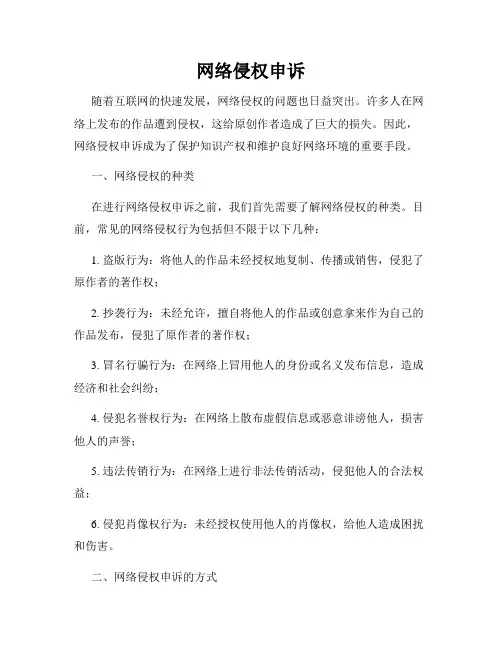 网络侵权申诉

随着互联网的快速发展，网络侵权的问题也日益突出。许多人在网络上发布的作品遭到侵权，这给原创作者造成了巨大的损失。因此，网络侵权申诉成为了保护知识产权和维护良好网络环境的重要手段。

一、网络侵权的种类

在进行网络侵权申诉之前，我们首先需要了解网络侵权的种类。目前，常见的网络侵权行为包括但不限于以下几种：

1. 盗版行为：将他人的作品未经授权地复制、传播或销售，侵犯了原作者的著作权；

2. 抄袭行为：未经允许，擅自将他人的作品或创意拿来作为自己的作品发布，侵犯了原作者的著作权；

3. 冒名行骗行为：在网络上冒用他人的身份或名义发布信息，造成经济和社会纠纷；

4. 侵犯名誉权行为：在网络上散布虚假信息或恶意诽谤他人，损害他人的声誉；

5. 违法传销行为：在网络上进行非法传销活动，侵犯他人的合法权益；

6. 侵犯肖像权行为：未经授权使用他人的肖像权，给他人造成困扰和伤害。

二、网络侵权申诉的方式